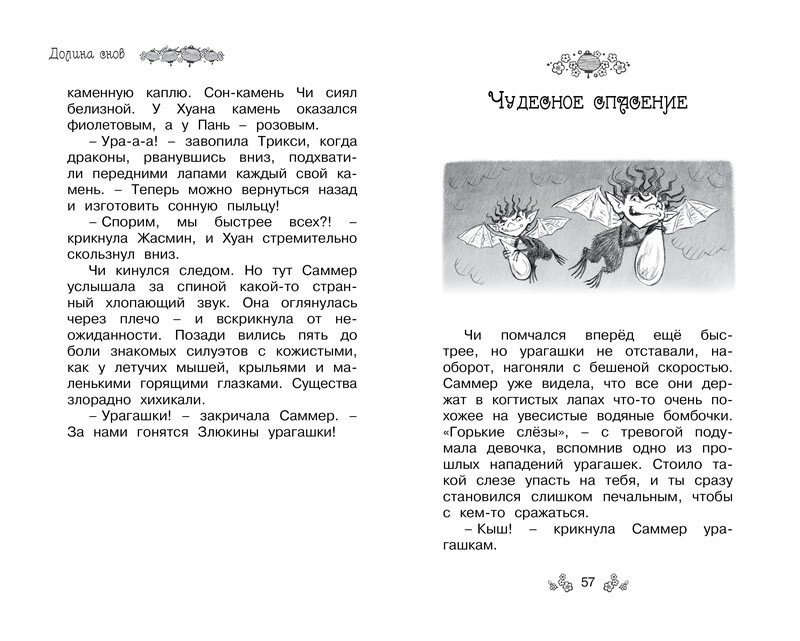 Долина снов

каменную каплю. Сон-камень Чи сиял белизной. У Хуана камень оказался фиолетовым, а у Пань – розовым.

– Ура-а-а! – завопила Трикси, когда драконы, рванувшись вниз, подхватили передними лапами каждый свой камень. – Теперь можно вернуться назад и изготовить сонную пыльцу!

– Спорим, мы быстрее всех?! – крикнула Жасмин, и Хуан стремительно скользнул вниз.

Чи кинулся следом. Но тут Саммер услышала за спиной какой-то странный хлопающий звук. Она оглянулась через плечо – и вскрикнула от неожиданности. Позади вились пять до боли знакомых силуэтов с кожистыми, как у летучих мышей, крыльями и маленькими горящими глазками. Существа злорадно хихикали.

– Урагашки! – закричала Саммер. – За нами гонятся Злюкины урагашки!

Чудесное спасение

Чи помчался вперёд ещё быстрее, но урагашки не отставали, наоборот, нагоняли с бешеной скоростью. Саммер уже видела, что все они держат в когтистых лапах что-то очень похожее на увесистые водяные бомбочки. «Горькие слёзы», – с тревогой подумала девочка, вспомнив одно из прошлых нападений урагашек. Стоило такой слезе упасть на тебя, и ты сразу становился слишком печальным, чтобы с кем-то сражаться.

– Кыш! – крикнула Саммер урагашкам.

57